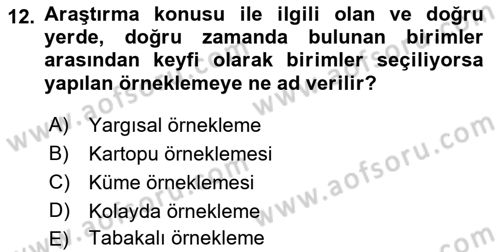 12. Araştırma konusu ile ilgili olan ve doğru yerde, doğru zamanda bulunan birimler arasından keyfi olarak birimler seçiliyorsa yapılan örneklemeye ne ad verilir?

A) Yargısal örnekleme
B) Kartopu örneklemesi
C) Küme örneklemesi
D) Kolayda örnekleme
E) Tabakalı örnekleme

www.aofsoru.com